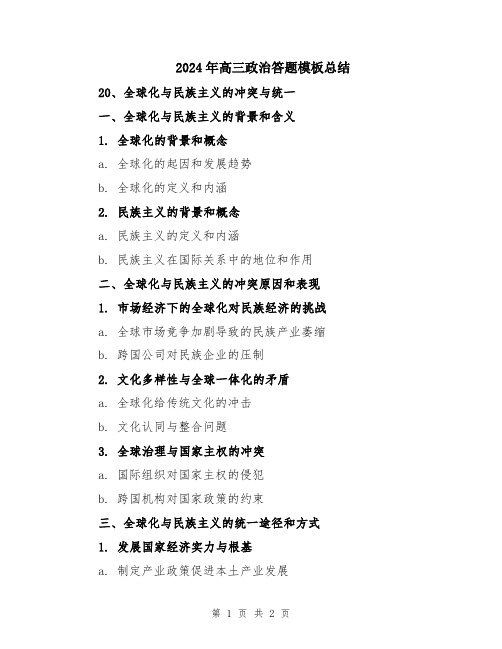 2024年高三政治答题模板总结

20、全球化与民族主义的冲突与统一

一、全球化与民族主义的背景和含义

1. 全球化的背景和概念

a. 全球化的起因和发展趋势

b. 全球化的定义和内涵

2. 民族主义的背景和概念

a. 民族主义的定义和内涵

b. 民族主义在国际关系中的地位和作用

二、全球化与民族主义的冲突原因和表现

1. 市场经济下的全球化对民族经济的挑战

a. 全球市场竞争加剧导致的民族产业萎缩

b. 跨国公司对民族企业的压制

2. 文化多样性与全球一体化的矛盾

a. 全球化给传统文化的冲击

b. 文化认同与整合问题

3. 全球治理与国家主权的冲突

a. 国际组织对国家主权的侵犯

b. 跨国机构对国家政策的约束

三、全球化与民族主义的统一途径和方式

1. 发展国家经济实力与根基

a. 制定产业政策促进本土产业发展

第 1 页 共 2 页